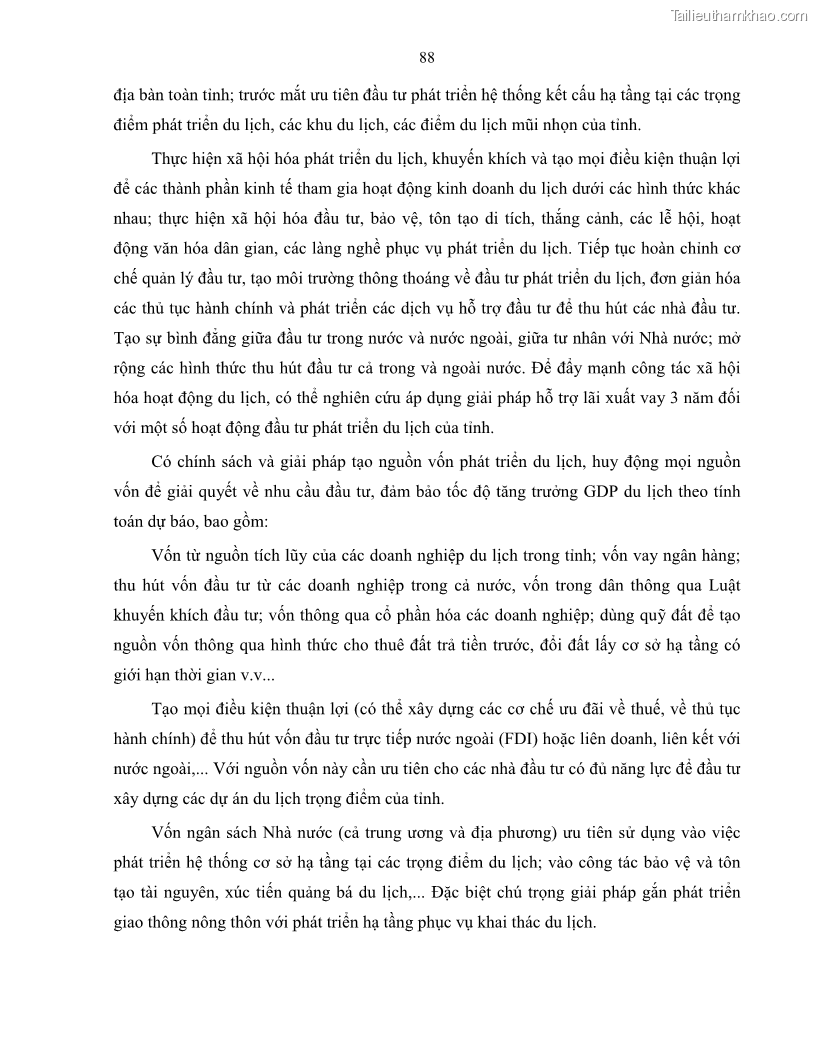 Tailieuthamkhao.com

88

địa bàn toàn tỉnh; trước mắt ưu tiên đầu tư phát triển hệ thống kết cấu hạ tầng tại các trọng điểm phát triển du lịch, các khu du lịch, các điểm du lịch mũi nhọn của tỉnh.

Thực hiện xã hội hóa phát triển du lịch, khuyến khích và tạo mọi điều kiện thuận lợi để các thành phần kinh tế tham gia hoạt động kinh doanh du lịch dưới các hình thức khác nhau; thực hiện xã hội hóa đầu tư, bảo vệ, tôn tạo di tích, thắng cảnh, các lễ hội, hoạt động văn hóa dân gian, các làng nghề phục vụ phát triển du lịch. Tiếp tục hoàn chỉnh cơ chế quản lý đầu tư, tạo môi trường thông thoáng về đầu tư phát triển du lịch, đơn giản hóa các thủ tục hành chính và phát triển các dịch vụ hỗ trợ đầu tư để thu hút các nhà đầu tư. Tạo sự bình đẳng giữa đầu tư trong nước và nước ngoài, giữa tư nhân với Nhà nước; mở rộng các hình thức thu hút đầu tư cả trong và ngoài nước. Để đẩy mạnh công tác xã hội hóa hoạt động du lịch, có thể nghiên cứu áp dụng giải pháp hỗ trợ lãi xuất vay 3 năm đối với một số hoạt động đầu tư phát triển du lịch của tỉnh.

Có chính sách và giải pháp tạo nguồn vốn phát triển du lịch, huy động mọi nguồn vốn để giải quyết về nhu cầu đầu tư, đảm bảo tốc độ tăng trưởng GDP du lịch theo tính toán dự báo, bao gồm:

Vốn từ nguồn tích lũy của các doanh nghiệp du lịch trong tỉnh; vốn vay ngân hàng; thu hút vốn đầu tư từ các doanh nghiệp trong cả nước, vốn trong dân thông qua Luật khuyến khích đầu tư; vốn thông qua cổ phần hóa các doanh nghiệp; dùng quỹ đất để tạo nguồn vốn thông qua hình thức cho thuê đất trả tiền trước, đổi đất lấy cơ sở hạ tầng có giới hạn thời gian v.v...

Tạo mọi điều kiện thuận lợi (có thể xây dựng các cơ chế ưu đãi về thuế, về thủ tục hành chính) để thu hút vốn đầu tư trực tiếp nước ngoài (FDI) hoặc liên doanh, liên kết với nước ngoài,... Với nguồn vốn này cần ưu tiên cho các nhà đầu tư có đủ năng lực để đầu tư xây dựng các dự án du lịch trọng điểm của tỉnh.

Vốn ngân sách Nhà nước (cả trung ương và địa phương) ưu tiên sử dụng vào việc phát triển hệ thống cơ sở hạ tầng tại các trọng điểm du lịch; vào công tác bảo vệ và tôn tạo tài nguyên, xúc tiến quảng bá du lịch,... Đặc biệt chú trọng giải pháp gắn phát triển giao thông nông thôn với phát triển hạ tầng phục vụ khai thác du lịch.